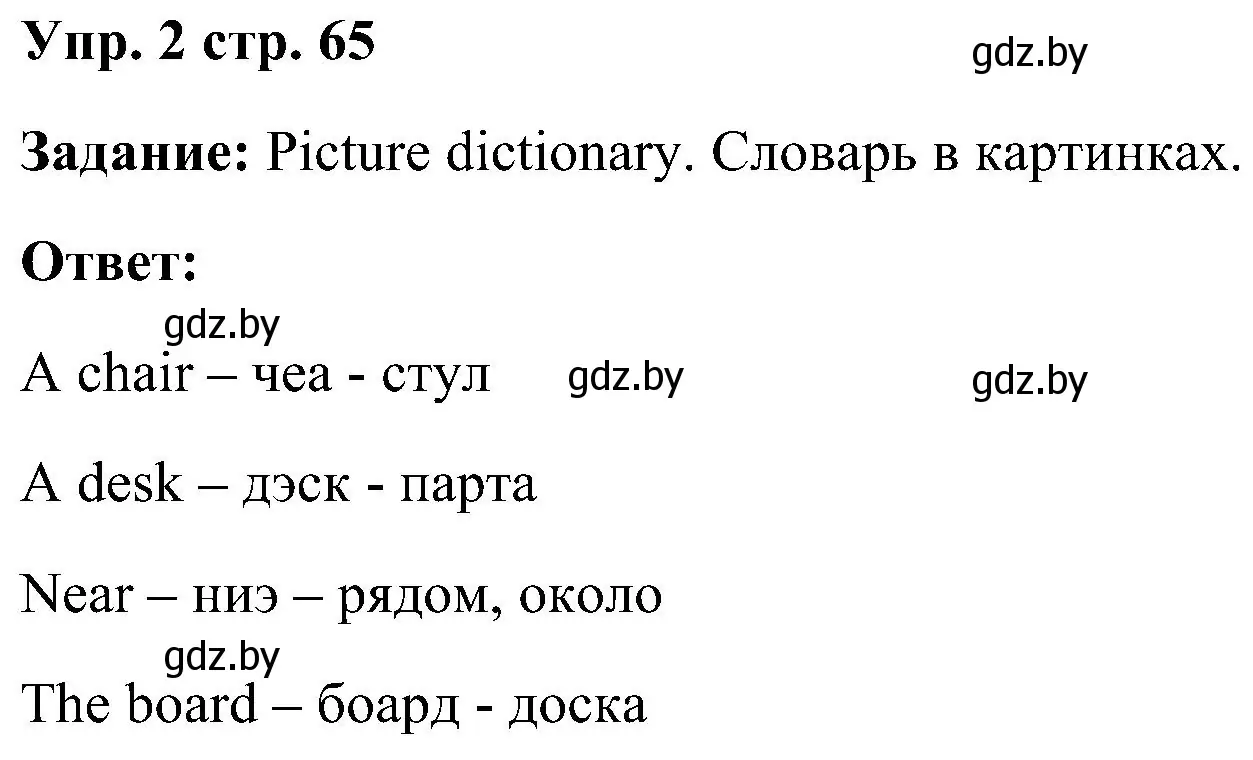 Упр. 2 стр. 65

gdz.by

Задание: Picture dictionary. Словарь в картинках.

Ответ:

gdz.by

A chair – чеа - стул gdz.by gdz.by

A desk – дэск - парта

Near – ниэ – рядом, около

gdz.by

The board – боард - доска